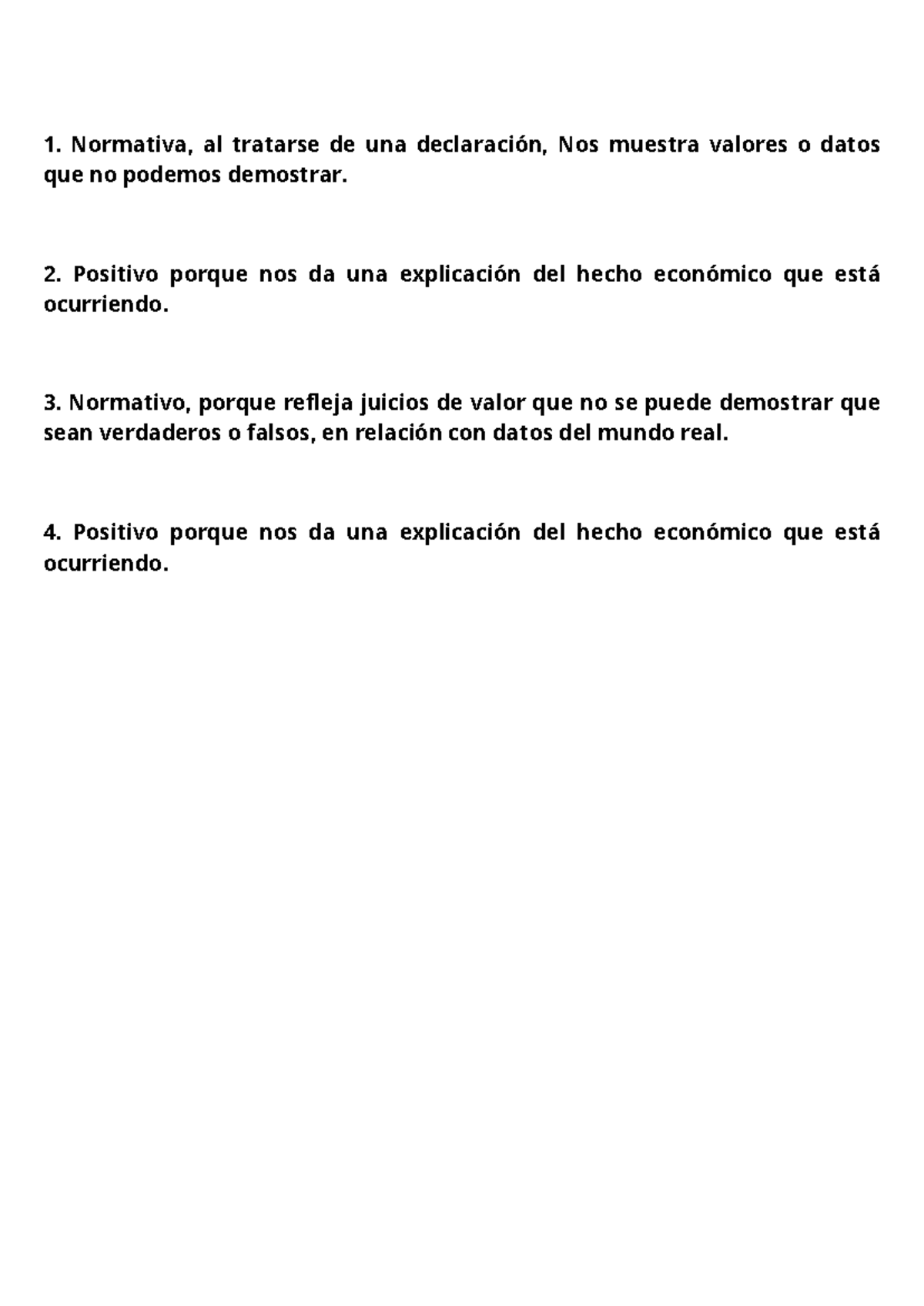 1. Normativa, al tratarse de una declaración, Nos muestra valores o datos que no podemos demostrar.

2. Positivo porque nos da una explicación del hecho económico que está ocurriendo.

3. Normativo, porque refleja juicios de valor que no se puede demostrar que sean verdaderos o falsos, en relación con datos del mundo real.

4. Positivo porque nos da una explicación del hecho económico que está ocurriendo.